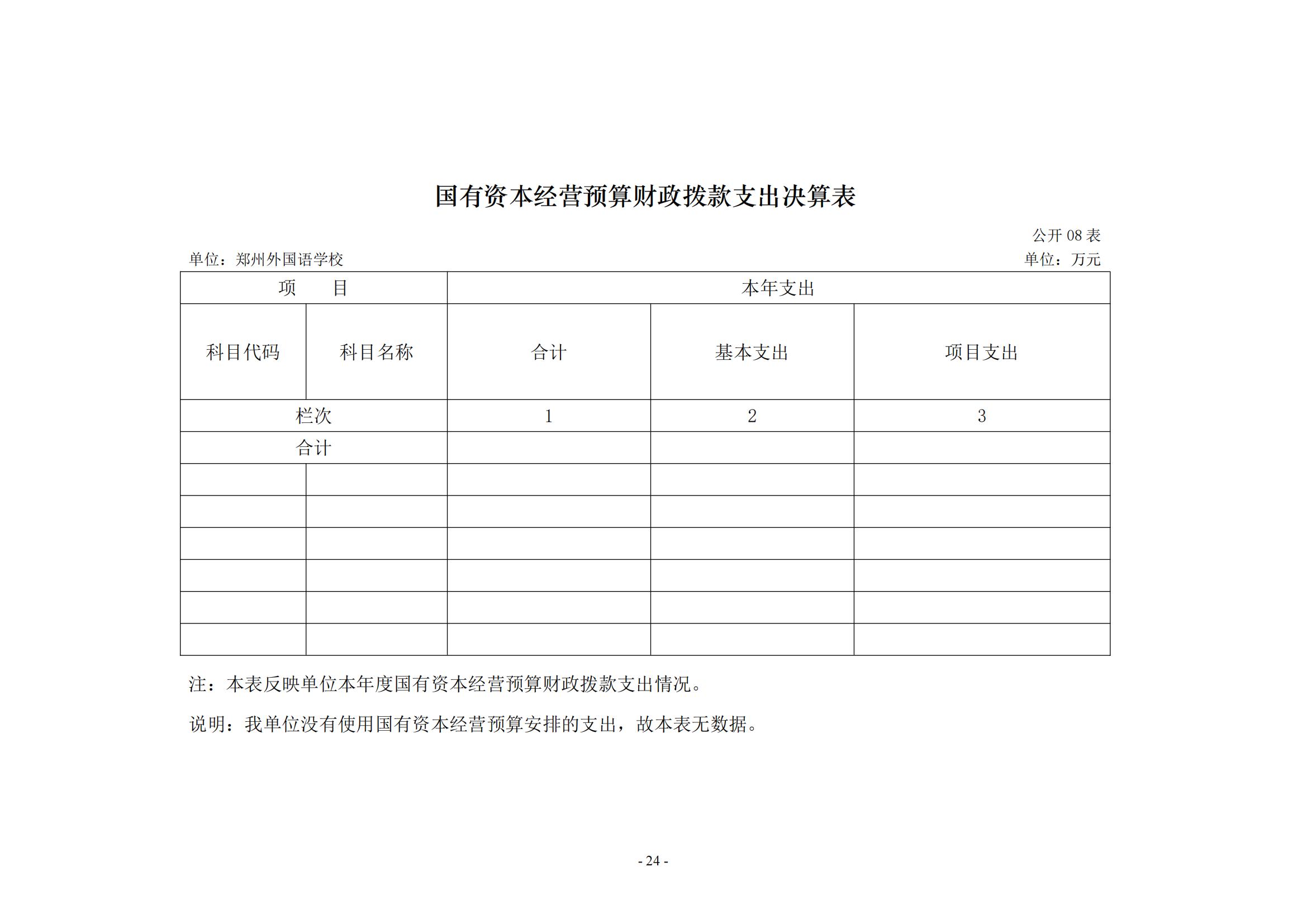 国有资本经营预算财政拨款支出决算表

公开 08 表

单位：郑州外国语学校

单位：万元

| 项　　目 | | 本年支出 | | |
|---|---|---|---|---|
| 科目代码 | 科目名称 | 合计 | 基本支出 | 项目支出 |
| 栏次 | | 1 | 2 | 3 |
| 合计 | | | | |
| | | | | |
| | | | | |
| | | | | |
| | | | | |
| | | | | |
| | | | | |

注：本表反映单位本年度国有资本经营预算财政拨款支出情况。

说明：我单位没有使用国有资本经营预算安排的支出，故本表无数据。

- 24 -